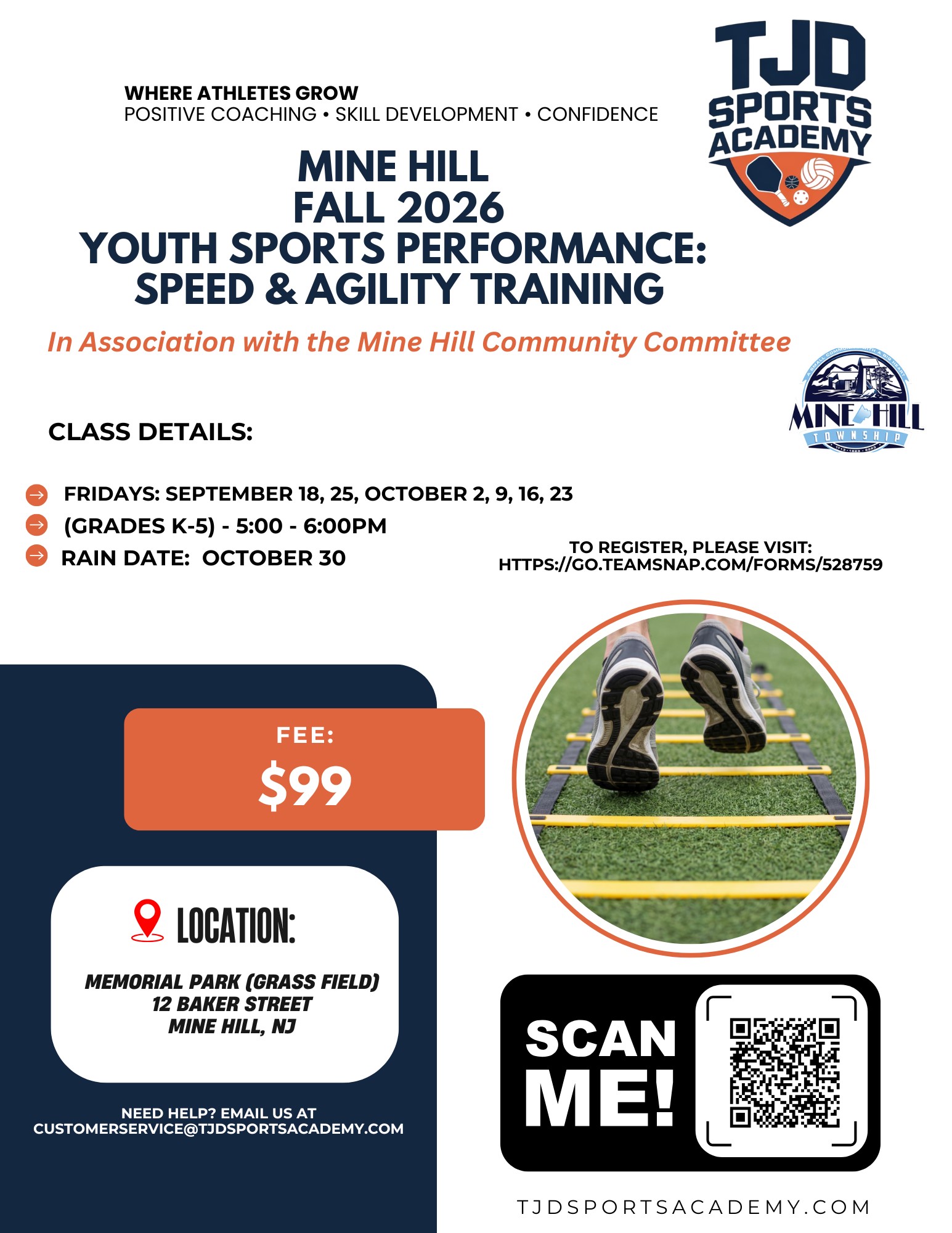 WHERE ATHLETES GROW
POSITIVE COACHING • SKILL DEVELOPMENT • CONFIDENCE

TJD SPORTS ACADEMY

MINE HILL
FALL 2026
YOUTH SPORTS PERFORMANCE:
SPEED & AGILITY TRAINING

In Association with the Mine Hill Community Committee

MINE HILL
TOWNSHIP

CLASS DETAILS:

→ FRIDAYS: SEPTEMBER 18, 25, OCTOBER 2, 9, 16, 23
→ (GRADES K-5) - 5:00 - 6:00PM
→ RAIN DATE: OCTOBER 30

TO REGISTER, PLEASE VISIT:
HTTPS://GO.TEAMSNAP.COM/FORMS/528759

FEE:
$99

LOCATION:

MEMORIAL PARK (GRASS FIELD)
12 BAKER STREET
MINE HILL, NJ

NEED HELP? EMAIL US AT
CUSTOMERSERVICE@TJDSPORTSACADEMY.COM

SCAN ME!

TJDSPORTSACADEMY.COM